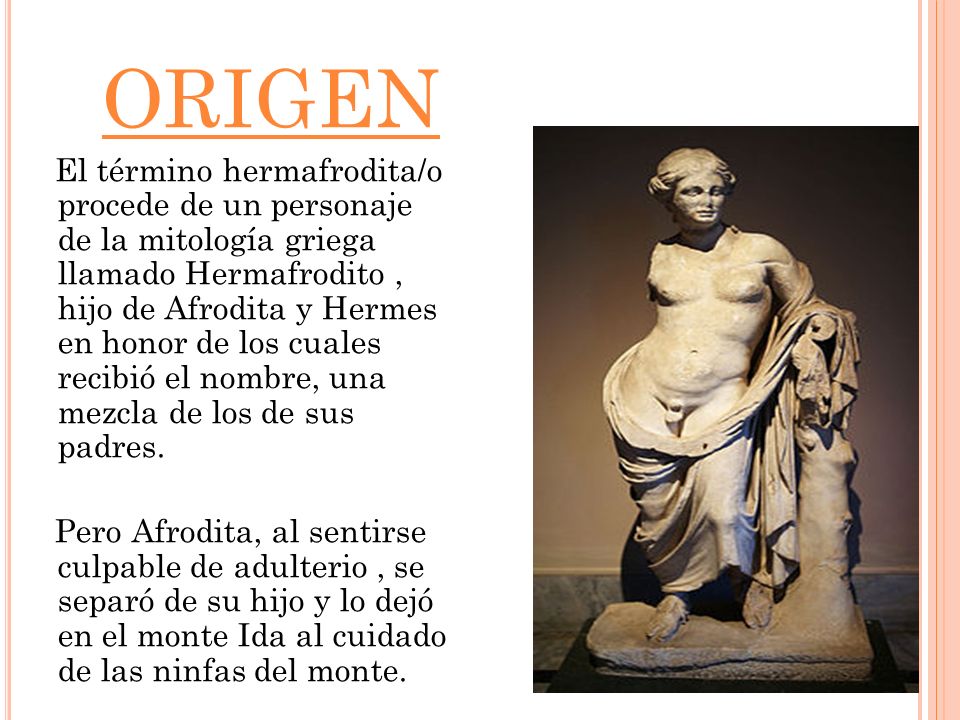 ORIGEN

El término hermafrodita/o procede de un personaje de la mitología griega llamado Hermafrodito , hijo de Afrodita y Hermes en honor de los cuales recibió el nombre, una mezcla de los de sus padres.

Pero Afrodita, al sentirse culpable de adulterio , se separó de su hijo y lo dejó en el monte Ida al cuidado de las ninfas del monte.